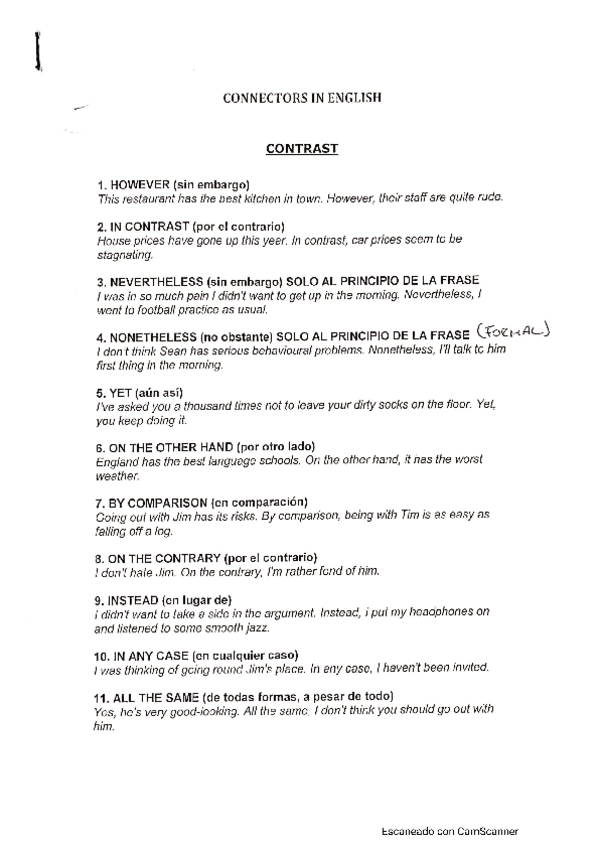 CONNECTORS IN ENGLISH

CONTRAST

1. HOWEVER (sin embargo)
This restaurant has the best kitchen in town. However, their staff are quite rude.

2. IN CONTRAST (por el contrario)
House prices have gone up this year. In contrast, car prices seem to be stagnating.

3. NEVERTHELESS (sin embargo) SOLO AL PRINCIPIO DE LA FRASE
I was in so much pain I didn't want to get up in the morning. Nevertheless, I went to football practice as usual.

4. NONETHELESS (no obstante) SOLO AL PRINCIPIO DE LA FRASE (FORMAL)
I don't think Sean has serious behavioural problems. Nonetheless, I'll talk to him first thing in the morning.

5. YET (aún así)
I've asked you a thousand times not to leave your dirty socks on the floor. Yet, you keep doing it.

6. ON THE OTHER HAND (por otro lado)
England has the best language schools. On the other hand, it has the worst weather.

7. BY COMPARISON (en comparación)
Going out with Jim has its risks. By comparison, being with Tim is as easy as falling off a log.

8. ON THE CONTRARY (por el contrario)
I don't hate Jim. On the contrary, I'm rather fond of him.

9. INSTEAD (en lugar de)
I didn't want to take a side in the argument. Instead, I put my headphones on and listened to some smooth jazz.

10. IN ANY CASE (en cualquier caso)
I was thinking of going round Jim's place. In any case, I haven't been invited.

11. ALL THE SAME (de todas formas, a pesar de todo)
Yes, he's very good-looking. All the same, I don't think you should go out with him.

Escaneado con CamScanner